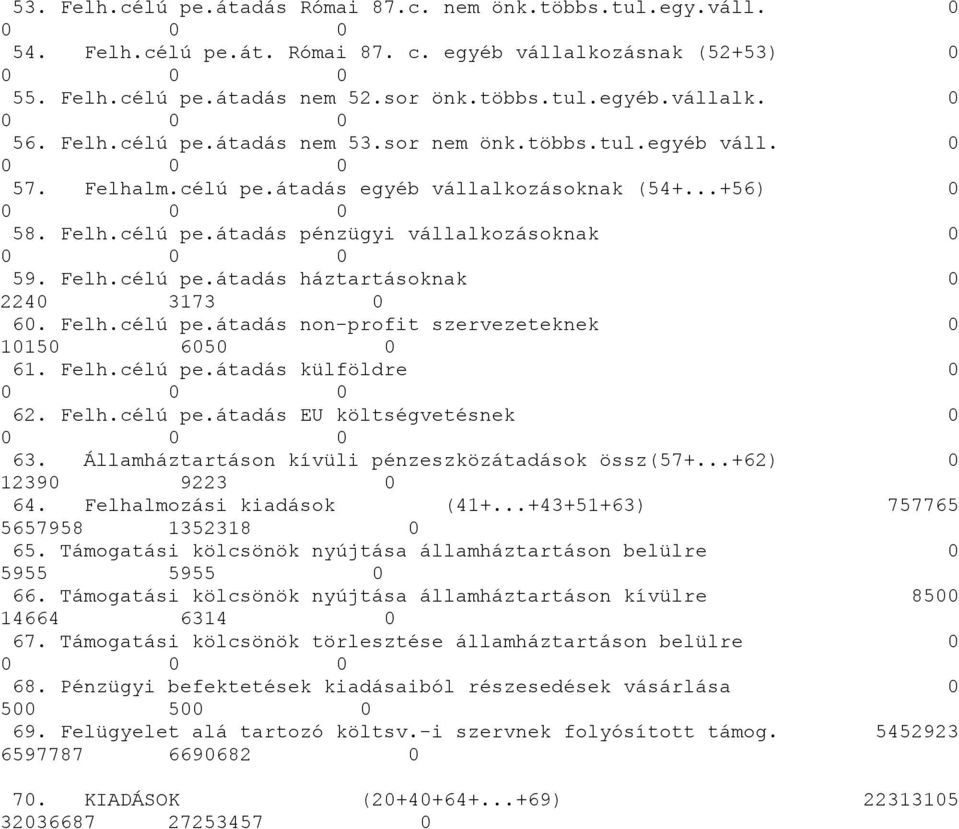 53. Felh.célú pe.átadás Római 87.c. nem önk.többs.tul.egy.váll. 0
0 0 0
54. Felh.célú pe.át. Római 87. c. egyéb vállalkozásnak (52+53) 0
0 0 0
55. Felh.célú pe.átadás nem 52.sor önk.többs.tul.egyéb.vállalk. 0
0 0 0
56. Felh.célú pe.átadás nem 53.sor nem önk.többs.tul.egyéb váll. 0
0 0 0
57. Felhalm.célú pe.átadás egyéb vállalkozásoknak (54+...+56) 0
0 0 0
58. Felh.célú pe.átadás pénzügyi vállalkozásoknak 0
0 0 0
59. Felh.célú pe.átadás háztartásoknak 0
2240 3173 0
60. Felh.célú pe.átadás non-profit szervezeteknek 0
10150 6050 0
61. Felh.célú pe.átadás külföldre 0
0 0 0
62. Felh.célú pe.átadás EU költségvetésnek 0
0 0 0
63. Államháztartáson kívüli pénzeszközátadások össz(57+...+62) 0
12390 9223 0
64. Felhalmozási kiadások (41+...+43+51+63) 757765
5657958 1352318 0
65. Támogatási kölcsönök nyújtása államháztartáson belülre 0
5955 5955 0
66. Támogatási kölcsönök nyújtása államháztartáson kívülre 8500
14664 6314 0
67. Támogatási kölcsönök törlesztése államháztartáson belülre 0
0 0 0
68. Pénzügyi befektetések kiadásaiból részesedések vásárlása 0
500 500 0
69. Felügyelet alá tartozó költsv.-i szervnek folyósított támog. 5452923
6597787 6690682 0

70. KIADÁSOK (20+40+64+...+69) 22313105
32036687 27253457 0